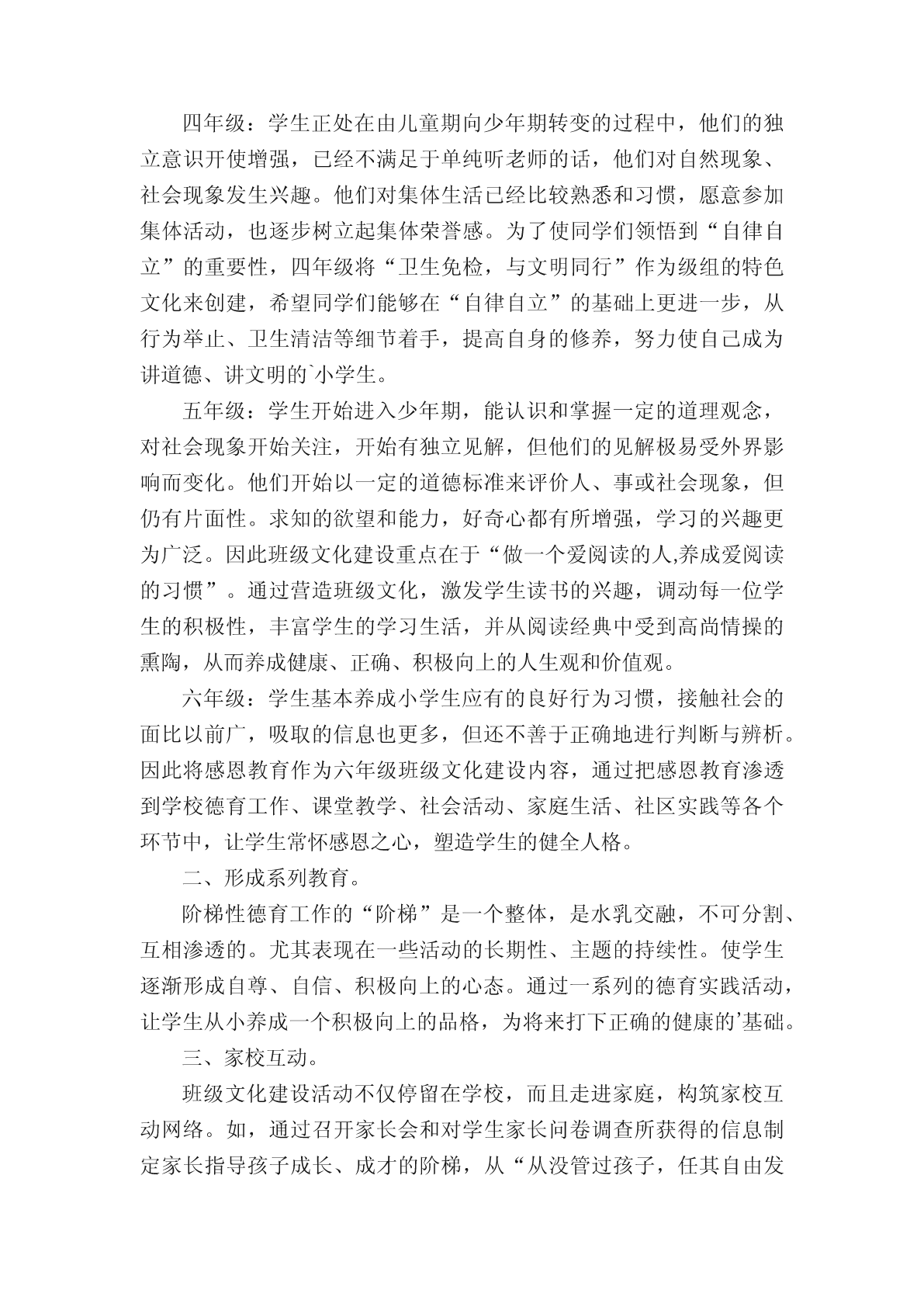 四年级：学生正处在由儿童期向少年期转变的过程中，他们的独立意识开使增强，已经不满足于单纯听老师的话，他们对自然现象、社会现象发生兴趣。他们对集体生活已经比较熟悉和习惯，愿意参加集体活动，也逐步树立起集体荣誉感。为了使同学们领悟到“自律自立”的重要性，四年级将“卫生免检，与文明同行”作为级组的特色文化来创建，希望同学们能够在“自律自立”的基础上更进一步，从行为举止、卫生清洁等细节着手，提高自身的修养，努力使自己成为讲道德、讲文明的`小学生。

五年级：学生开始进入少年期，能认识和掌握一定的道理观念，对社会现象开始关注，开始有独立见解，但他们的见解极易受外界影响而变化。他们开始以一定的道德标准来评价人、事或社会现象，但仍有片面性。求知的欲望和能力，好奇心都有所增强，学习的兴趣更为广泛。因此班级文化建设重点在于“做一个爱阅读的人,养成爱阅读的习惯”。通过营造班级文化，激发学生读书的兴趣，调动每一位学生的积极性，丰富学生的学习生活，并从阅读经典中受到高尚情操的熏陶，从而养成健康、正确、积极向上的人生观和价值观。

六年级：学生基本养成小学生应有的良好行为习惯，接触社会的面比以前广，吸取的信息也更多，但还不善于正确地进行判断与辨析。因此将感恩教育作为六年级班级文化建设内容，通过把感恩教育渗透到学校德育工作、课堂教学、社会活动、家庭生活、社区实践等各个环节中，让学生常怀感恩之心，塑造学生的健全人格。

二、形成系列教育。

阶梯性德育工作的“阶梯”是一个整体，是水乳交融，不可分割、互相渗透的。尤其表现在一些活动的长期性、主题的持续性。使学生逐渐形成自尊、自信、积极向上的心态。通过一系列的德育实践活动，让学生从小养成一个积极向上的品格，为将来打下正确的健康的’基础。

三、家校互动。

班级文化建设活动不仅停留在学校，而且走进家庭，构筑家校互动网络。如，通过召开家长会和对学生家长问卷调查所获得的信息制定家长指导孩子成长、成才的阶梯，从“从没管过孩子，任其自由发